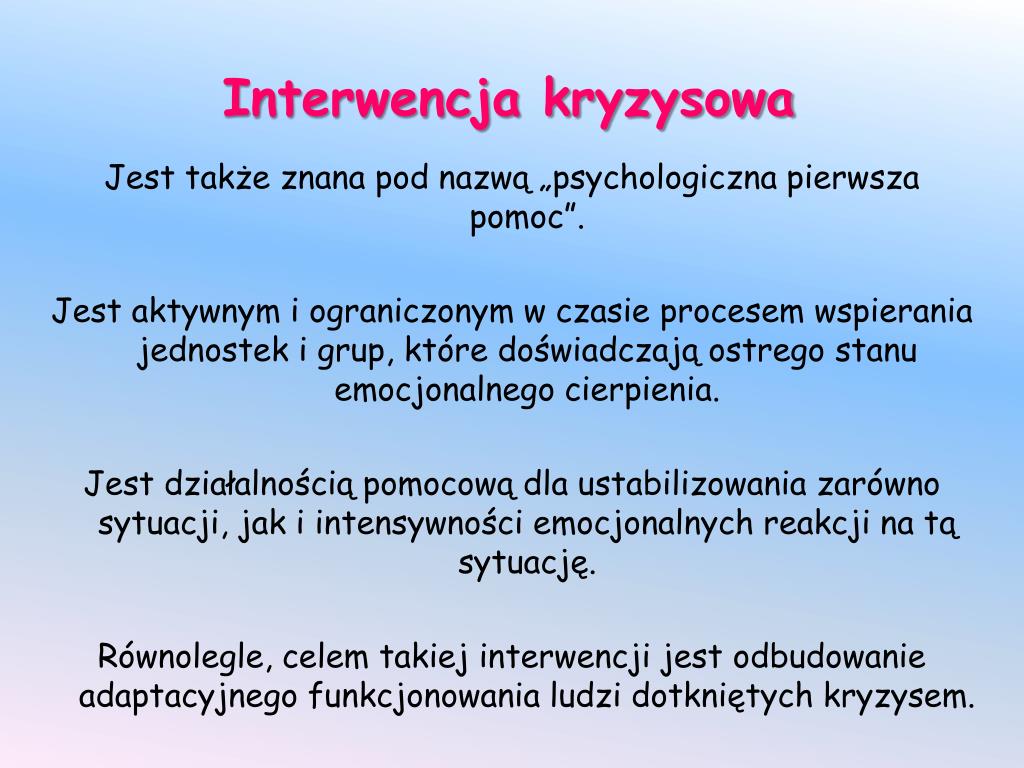 Interwencja kryzysowa

Jest także znana pod nazwą „psychologiczna pierwsza pomoc”.

Jest aktywnym i ograniczonym w czasie procesem wspierania jednostek i grup, które doświadczają ostrego stanu emocjonalnego cierpienia.

Jest działalnością pomocową dla ustabilizowania zarówno sytuacji, jak i intensywności emocjonalnych reakcji na tą sytuację.

Równolegle, celem takiej interwencji jest odbudowanie adaptacyjnego funkcjonowania ludzi dotkniętych kryzysem.